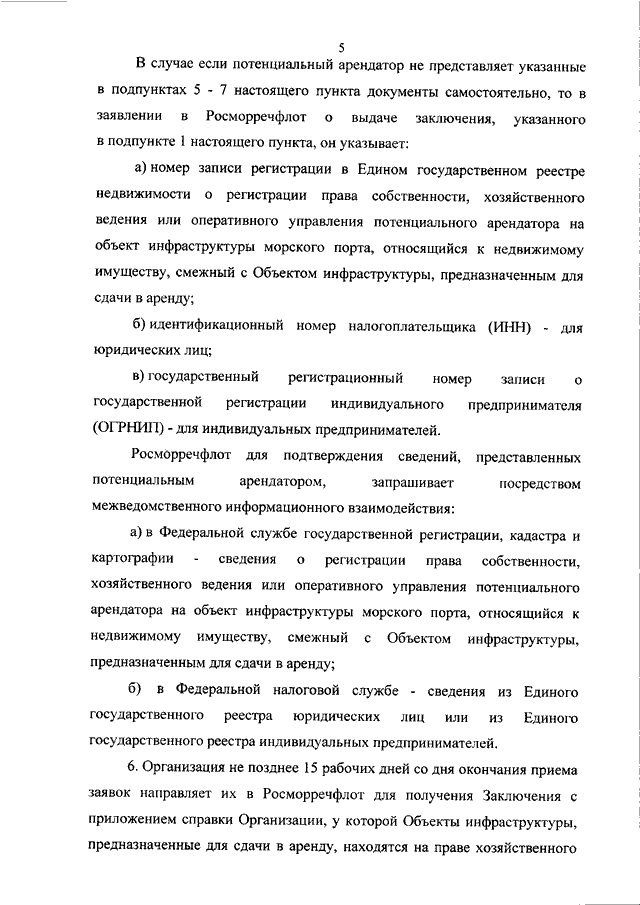 5

В случае если потенциальный арендатор не представляет указанные в подпунктах 5 - 7 настоящего пункта документы самостоятельно, то в заявлении в Росморречфлот о выдаче заключения, указанного в подпункте 1 настоящего пункта, он указывает:

а) номер записи регистрации в Едином государственном реестре недвижимости о регистрации права собственности, хозяйственного ведения или оперативного управления потенциального арендатора на объект инфраструктуры морского порта, относящийся к недвижимому имуществу, смежный с Объектом инфраструктуры, предназначенным для сдачи в аренду;

б) идентификационный номер налогоплательщика (ИНН) - для юридических лиц;

в) государственный регистрационный номер записи о государственной регистрации индивидуального предпринимателя (ОГРНИП) - для индивидуальных предпринимателей.

Росморречфлот для подтверждения сведений, представленных потенциальным арендатором, запрашивает посредством межведомственного информационного взаимодействия:

а) в Федеральной службе государственной регистрации, кадастра и картографии - сведения о регистрации права собственности, хозяйственного ведения или оперативного управления потенциального арендатора на объект инфраструктуры морского порта, относящийся к недвижимому имуществу, смежный с Объектом инфраструктуры, предназначенным для сдачи в аренду;

б) в Федеральной налоговой службе - сведения из Единого государственного реестра юридических лиц или из Единого государственного реестра индивидуальных предпринимателей.

6. Организация не позднее 15 рабочих дней со дня окончания приема заявок направляет их в Росморречфлот для получения Заключения с приложением справки Организации, у которой Объекты инфраструктуры, предназначенные для сдачи в аренду, находятся на праве хозяйственного